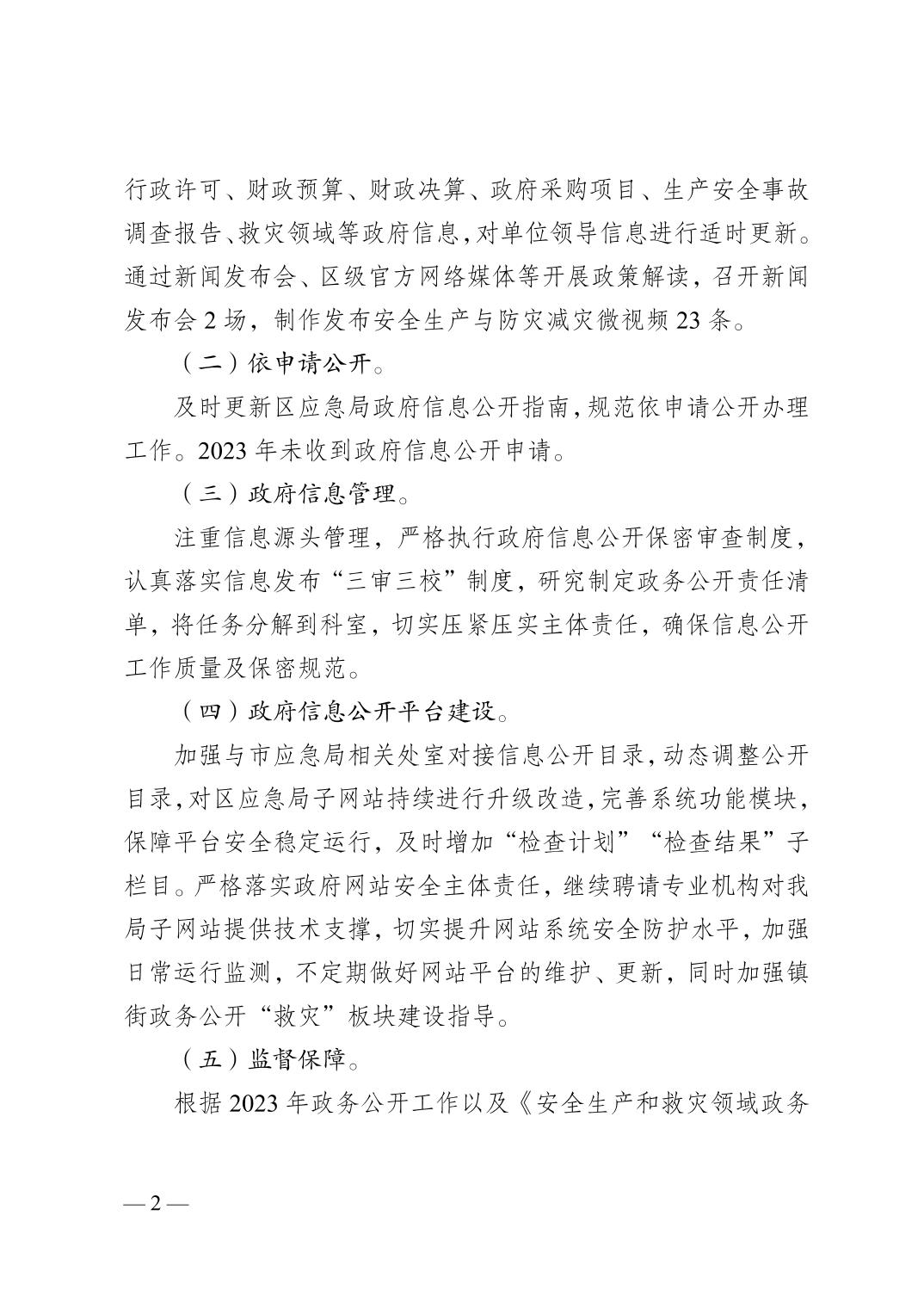 行政许可、财政预算、财政决算、政府采购项目、生产安全事故调查报告、救灾领域等政府信息，对单位领导信息进行适时更新。通过新闻发布会、区级官方网络媒体等开展政策解读，召开新闻发布会 2 场，制作发布安全生产与防灾减灾微视频 23 条。

（二）依申请公开。

及时更新区应急局政府信息公开指南，规范依申请公开办理工作。2023 年未收到政府信息公开申请。

（三）政府信息管理。

注重信息源头管理，严格执行政府信息公开保密审查制度，认真落实信息发布“三审三校”制度，研究制定政务公开责任清单，将任务分解到科室，切实压紧压实主体责任，确保信息公开工作质量及保密规范。

（四）政府信息公开平台建设。

加强与市应急局相关处室对接信息公开目录，动态调整公开目录，对区应急局子网站持续进行升级改造，完善系统功能模块，保障平台安全稳定运行，及时增加“检查计划”“检查结果”子栏目。严格落实政府网站安全主体责任，继续聘请专业机构对我局子网站提供技术支撑，切实提升网站系统安全防护水平，加强日常运行监测，不定期做好网站平台的维护、更新，同时加强镇街政务公开“救灾”板块建设指导。

（五）监督保障。

根据 2023 年政务公开工作以及《安全生产和救灾领域政务

— 2 —